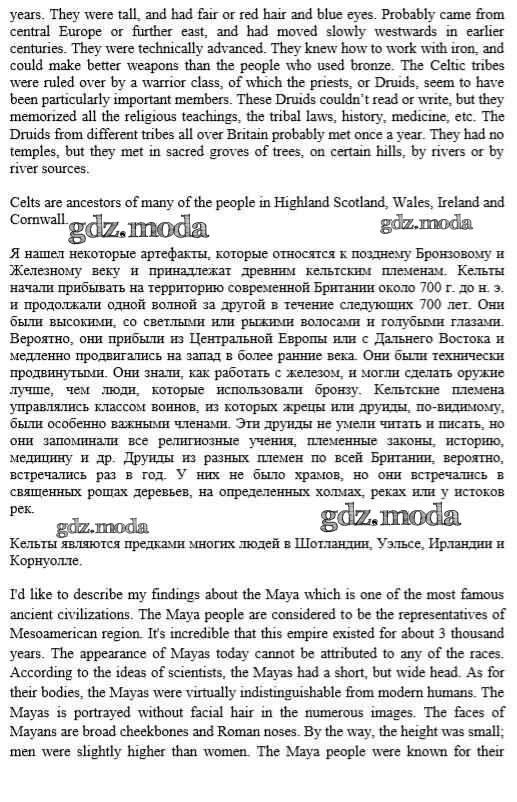 years. They were tall, and had fair or red hair and blue eyes. Probably came from central Europe or further east, and had moved slowly westwards in earlier centuries. They were technically advanced. They knew how to work with iron, and could make better weapons than the people who used bronze. The Celtic tribes were ruled over by a warrior class, of which the priests, or Druids, seem to have been particularly important members. These Druids couldn't read or write, but they memorized all the religious teachings, the tribal laws, history, medicine, etc. The Druids from different tribes all over Britain probably met once a year. They had no temples, but they met in sacred groves of trees, on certain hills, by rivers or by river sources.

Celts are ancestors of many of the people in Highland Scotland, Wales, Ireland and Cornwall.

gdz.moda gdz.moda

Я нашел некоторые артефакты, которые относятся к позднему Бронзовому и Железному веку и принадлежат древним кельтским племенам. Кельты начали прибывать на территорию современной Британии около 700 г. до н. э. и продолжали одной волной за другой в течение следующих 700 лет. Они были высокими, со светлыми или рыжими волосами и голубыми глазами. Вероятно, они прибыли из Центральной Европы или с Дальнего Востока и медленно продвигались на запад в более ранние века. Они были технически продвинутыми. Они знали, как работать с железом, и могли сделать оружие лучше, чем люди, которые использовали бронзу. Кельтские племена управлялись классом воинов, из которых жрецы или друиды, по-видимому, были особенно важными членами. Эти друиды не умели читать и писать, но они запоминали все религиозные учения, племенные законы, историю, медицину и др. Друиды из разных племен по всей Британии, вероятно, встречались раз в год. У них не было храмов, но они встречались в священных рощах деревьев, на определенных холмах, реках или у истоков рек.

gdz.moda gdz.moda

Кельты являются предками многих людей в Шотландии, Уэльсе, Ирландии и Корнуолле.

I'd like to describe my findings about the Maya which is one of the most famous ancient civilizations. The Maya people are considered to be the representatives of Mesoamerican region. It's incredible that this empire existed for about 3 thousand years. The appearance of Mayas today cannot be attributed to any of the races. According to the ideas of scientists, the Mayas had a short, but wide head. As for their bodies, the Mayas were virtually indistinguishable from modern humans. The Mayas is portrayed without facial hair in the numerous images. The faces of Mayans are broad cheekbones and Roman noses. By the way, the height was small; men were slightly higher than women. The Maya people were known for their